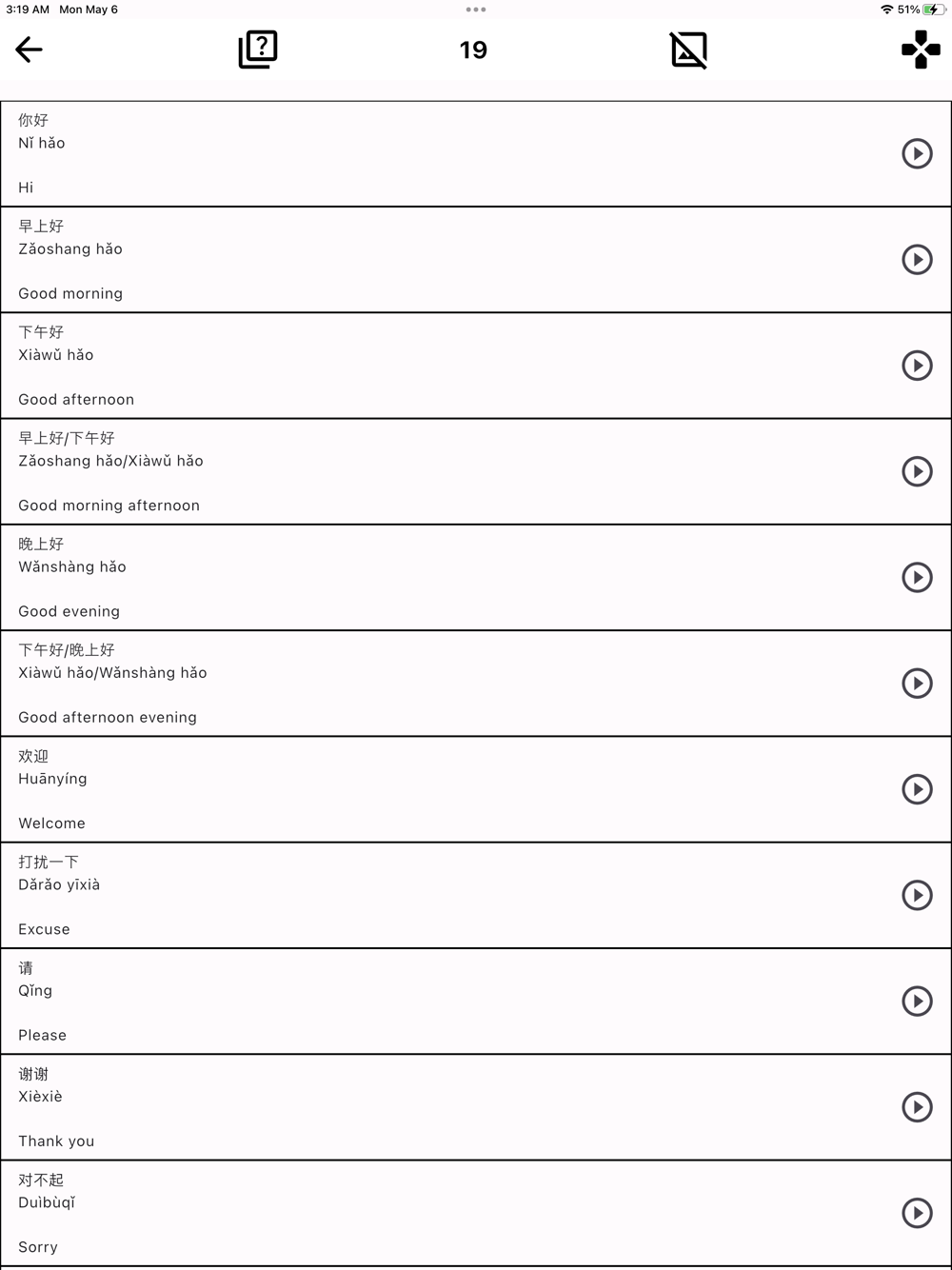 3:19 AM Mon May 6

51%

19

你好
Nǐ hǎo

Hi

早上好
Zǎoshang hǎo

Good morning

下午好
Xiàwǔ hǎo

Good afternoon

早上好/下午好
Zǎoshang hǎo/Xiàwǔ hǎo

Good morning afternoon

晚上好
Wǎnshàng hǎo

Good evening

下午好/晚上好
Xiàwǔ hǎo/Wǎnshàng hǎo

Good afternoon evening

欢迎
Huānyíng

Welcome

打扰一下
Dǎrǎo yīxià

Excuse

请
Qǐng

Please

谢谢
Xièxiè

Thank you

对不起
Duìbùqǐ

Sorry